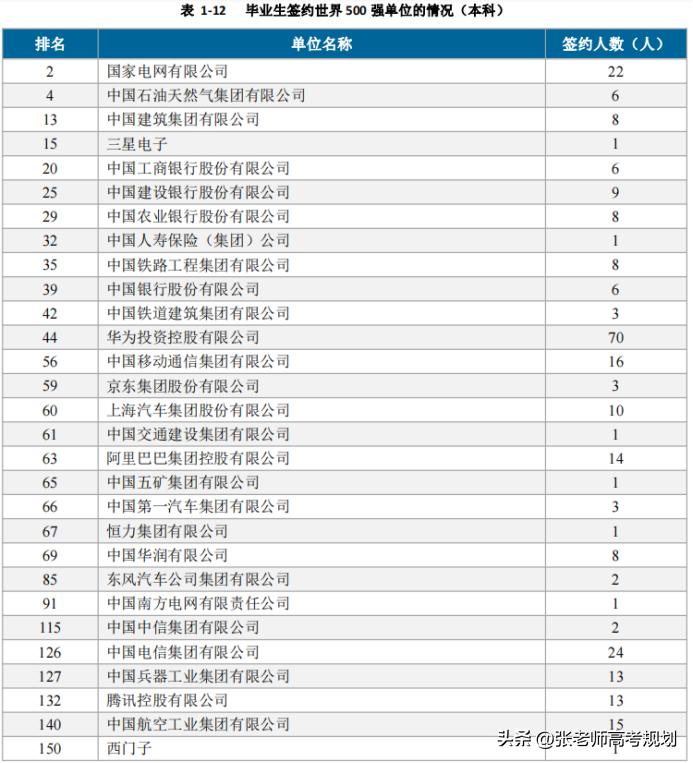 表 1-12 毕业生签约世界 500 强单位的情况（本科）

| 排名 | 单位名称 | 签约人数（人） |
|---|---|---|
| 2 | 国家电网有限公司 | 22 |
| 4 | 中国石油天然气集团有限公司 | 6 |
| 13 | 中国建筑集团有限公司 | 8 |
| 15 | 三星电子 | 1 |
| 20 | 中国工商银行股份有限公司 | 6 |
| 25 | 中国建设银行股份有限公司 | 9 |
| 29 | 中国农业银行股份有限公司 | 8 |
| 32 | 中国人寿保险（集团）公司 | 1 |
| 35 | 中国铁路工程集团有限公司 | 8 |
| 39 | 中国银行股份有限公司 | 6 |
| 42 | 中国铁道建筑集团有限公司 | 3 |
| 44 | 华为投资控股有限公司 | 70 |
| 56 | 中国移动通信集团有限公司 | 16 |
| 59 | 京东集团股份有限公司 | 3 |
| 60 | 上海汽车集团股份有限公司 | 10 |
| 61 | 中国交通建设集团有限公司 | 1 |
| 63 | 阿里巴巴集团控股有限公司 | 14 |
| 65 | 中国五矿集团有限公司 | 1 |
| 66 | 中国第一汽车集团有限公司 | 3 |
| 67 | 恒力集团有限公司 | 1 |
| 69 | 中国华润有限公司 | 8 |
| 85 | 东风汽车公司集团有限公司 | 2 |
| 91 | 中国南方电网有限责任公司 | 1 |
| 115 | 中国中信集团有限公司 | 2 |
| 126 | 中国电信集团有限公司 | 24 |
| 127 | 中国兵器工业集团有限公司 | 13 |
| 132 | 腾讯控股有限公司 | 13 |
| 140 | 中国航空工业集团有限公司 | 15 |
| 150 | 西门子 | 1 |

头条 @张老师高考规划